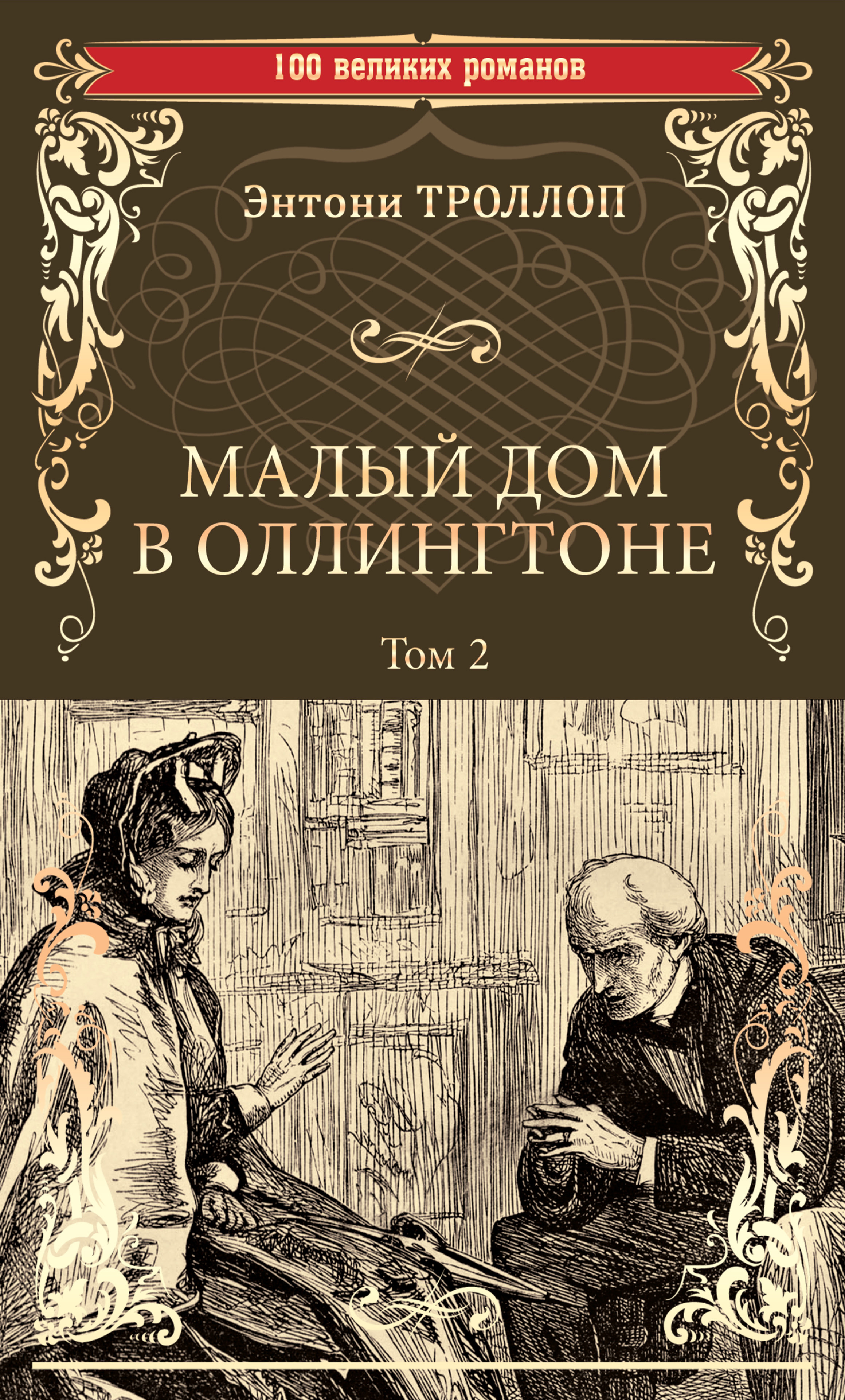 100 великих романов

Энтони ТРОЛЛОП

МАЛЫЙ ДОМ В ОЛЛИНГТОНЕ

Том 2